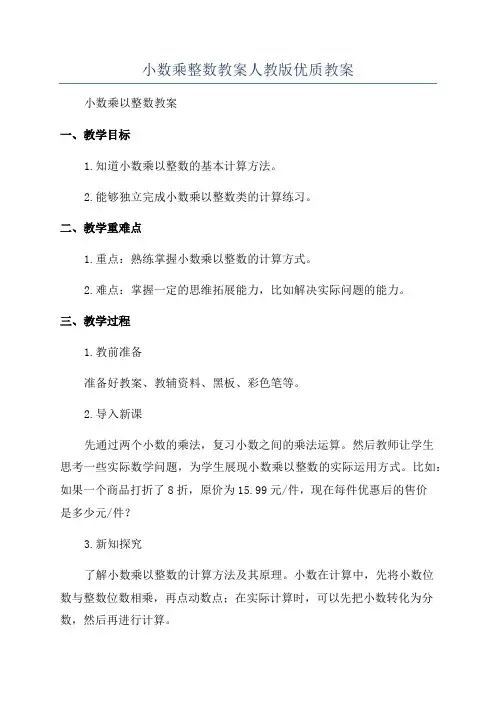 小数乘整数教案人教版优质教案

小数乘以整数教案

一、教学目标

1.知道小数乘以整数的基本计算方法。

2.能够独立完成小数乘以整数类的计算练习。

二、教学重难点

1.重点：熟练掌握小数乘以整数的计算方式。

2.难点：掌握一定的思维拓展能力，比如解决实际问题的能力。

三、教学过程

1.教前准备

准备好教案、教辅资料、黑板、彩色笔等。

2.导入新课

先通过两个小数的乘法，复习小数之间的乘法运算。然后教师让学生思考一些实际数学问题，为学生展现小数乘以整数的实际运用方式。比如：如果一个商品打折了8折，原价为15.99元/件，现在每件优惠后的售价是多少元/件？

3.新知探究

了解小数乘以整数的计算方法及其原理。小数在计算中，先将小数位数与整数位数相乘，再点动数点；在实际计算时，可以先把小数转化为分数，然后再进行计算。